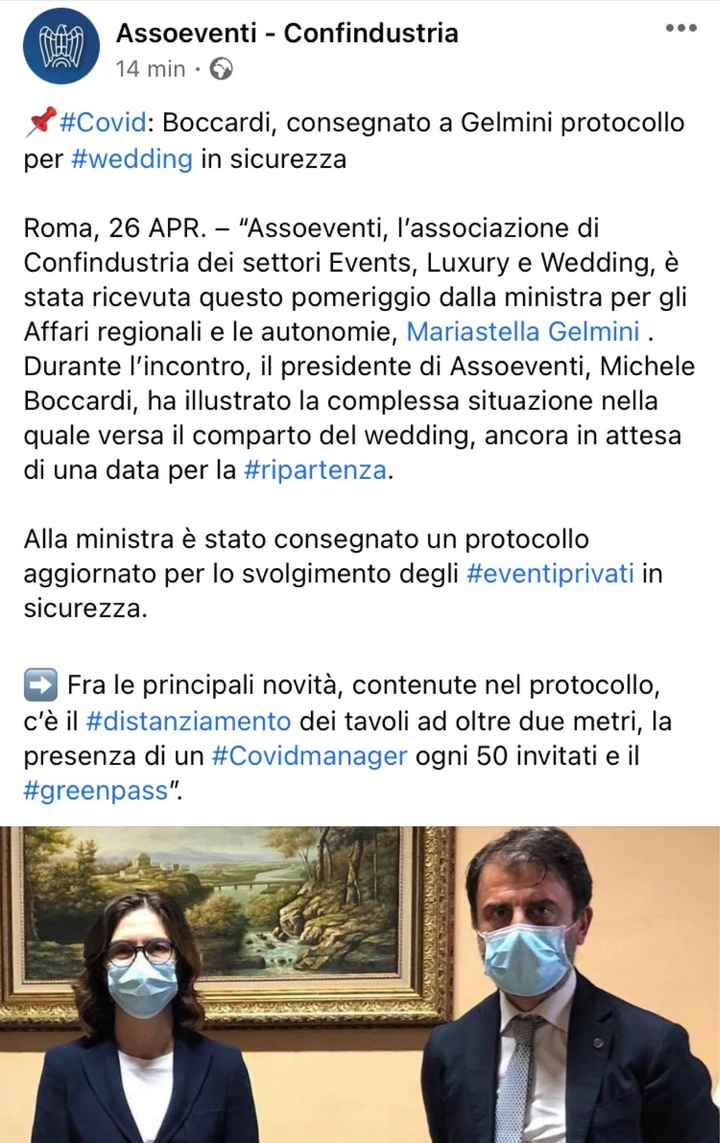 Assoeventi - Confindustria
14 min ·

📌#Covid: Boccardi, consegnato a Gelmini protocollo per #wedding in sicurezza

Roma, 26 APR. – "Assoeventi, l'associazione di Confindustria dei settori Events, Luxury e Wedding, è stata ricevuta questo pomeriggio dalla ministra per gli Affari regionali e le autonomie, Mariastella Gelmini . Durante l'incontro, il presidente di Assoeventi, Michele Boccardi, ha illustrato la complessa situazione nella quale versa il comparto del wedding, ancora in attesa di una data per la #ripartenza.

Alla ministra è stato consegnato un protocollo aggiornato per lo svolgimento degli #eventiprivati in sicurezza.

➡️ Fra le principali novità, contenute nel protocollo, c'è il #distanziamento dei tavoli ad oltre due metri, la presenza di un #Covidmanager ogni 50 invitati e il #greenpass".